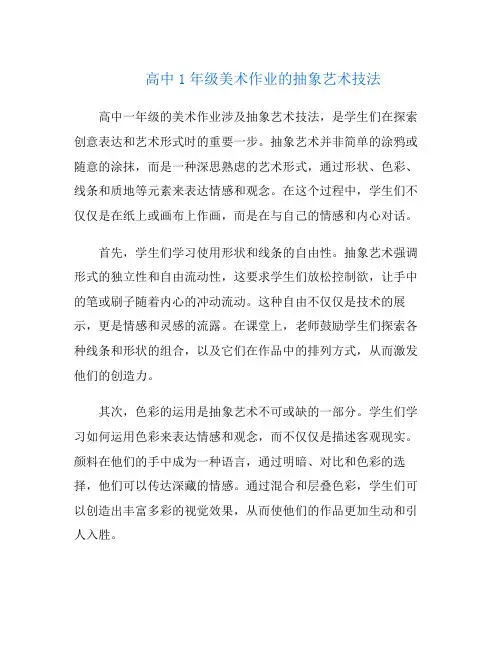 高中 1 年级美术作业的抽象艺术技法

高中一年级的美术作业涉及抽象艺术技法，是学生们在探索创意表达和艺术形式时的重要一步。抽象艺术并非简单的涂鸦或随意的涂抹，而是一种深思熟虑的艺术形式，通过形状、色彩、线条和质地等元素来表达情感和观念。在这个过程中，学生们不仅仅是在纸上或画布上作画，而是在与自己的情感和内心对话。

首先，学生们学习使用形状和线条的自由性。抽象艺术强调形式的独立性和自由流动性，这要求学生们放松控制欲，让手中的笔或刷子随着内心的冲动流动。这种自由不仅仅是技术的展示，更是情感和灵感的流露。在课堂上，老师鼓励学生们探索各种线条和形状的组合，以及它们在作品中的排列方式，从而激发他们的创造力。

其次，色彩的运用是抽象艺术不可或缺的一部分。学生们学习如何运用色彩来表达情感和观念，而不仅仅是描述客观现实。颜料在他们的手中成为一种语言，通过明暗、对比和色彩的选择，他们可以传达深藏的情感。通过混合和层叠色彩，学生们可以创造出丰富多彩的视觉效果，从而使他们的作品更加生动和引人入胜。